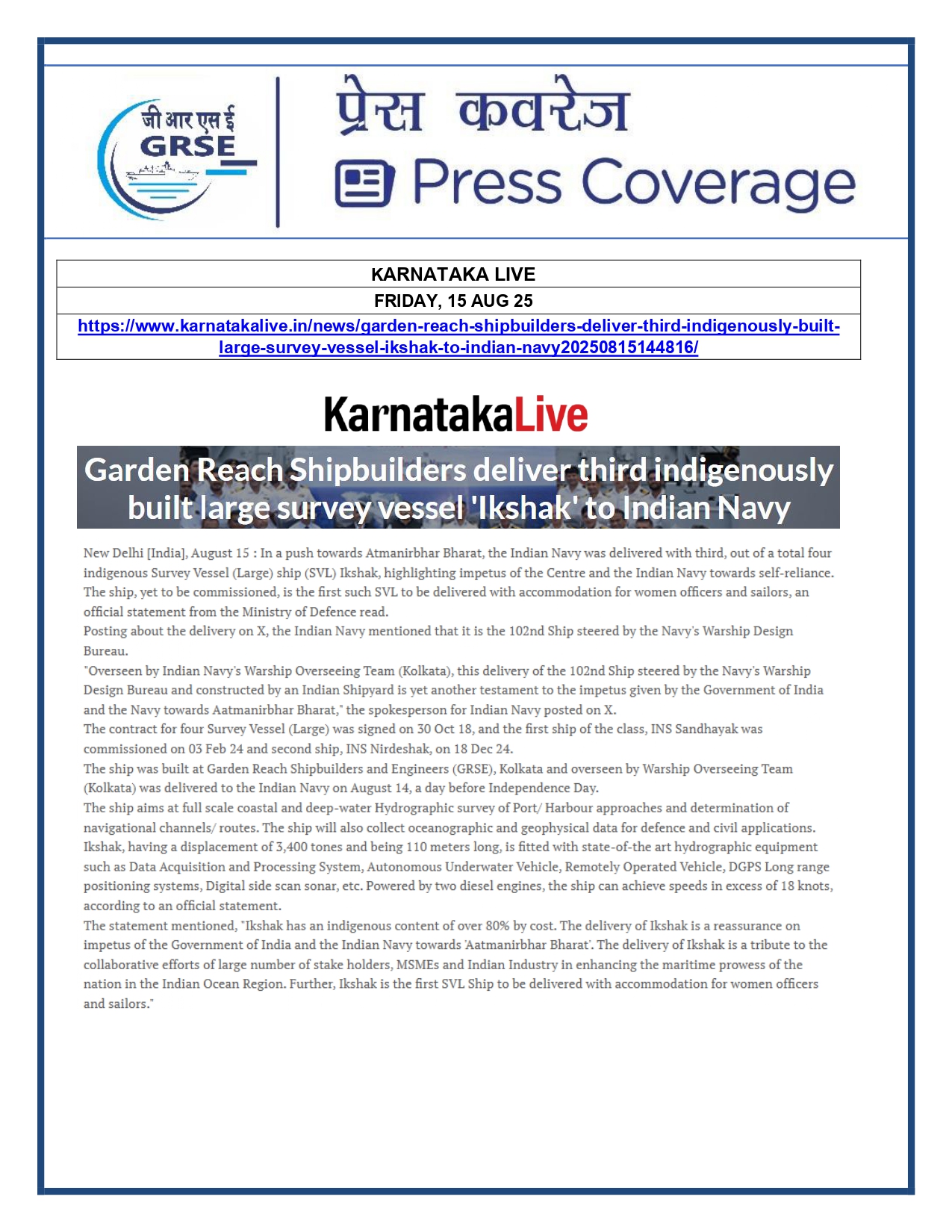 जी आर एस ई
GRSE

प्रेस कवरेज
Press Coverage

| KARNATAKA LIVE |
|---|
| FRIDAY, 15 AUG 25 |
| https://www.karnatakalive.in/news/garden-reach-shipbuilders-deliver-third-indigenously-built-large-survey-vessel-ikshak-to-indian-navy20250815144816/ |

KarnatakaLive

Garden Reach Shipbuilders deliver third indigenously built large survey vessel 'Ikshak' to Indian Navy

New Delhi [India], August 15 : In a push towards Atmanirbhar Bharat, the Indian Navy was delivered with third, out of a total four indigenous Survey Vessel (Large) ship (SVL) Ikshak, highlighting impetus of the Centre and the Indian Navy towards self-reliance. The ship, yet to be commissioned, is the first such SVL to be delivered with accommodation for women officers and sailors, an official statement from the Ministry of Defence read.
Posting about the delivery on X, the Indian Navy mentioned that it is the 102nd Ship steered by the Navy's Warship Design Bureau.
"Overseen by Indian Navy's Warship Overseeing Team (Kolkata), this delivery of the 102nd Ship steered by the Navy's Warship Design Bureau and constructed by an Indian Shipyard is yet another testament to the impetus given by the Government of India and the Navy towards Aatmanirbhar Bharat," the spokesperson for Indian Navy posted on X.
The contract for four Survey Vessel (Large) was signed on 30 Oct 18, and the first ship of the class, INS Sandhayak was commissioned on 03 Feb 24 and second ship, INS Nirdeshak, on 18 Dec 24.
The ship was built at Garden Reach Shipbuilders and Engineers (GRSE), Kolkata and overseen by Warship Overseeing Team (Kolkata) was delivered to the Indian Navy on August 14, a day before Independence Day.
The ship aims at full scale coastal and deep-water Hydrographic survey of Port/ Harbour approaches and determination of navigational channels/ routes. The ship will also collect oceanographic and geophysical data for defence and civil applications.
Ikshak, having a displacement of 3,400 tones and being 110 meters long, is fitted with state-of-the art hydrographic equipment such as Data Acquisition and Processing System, Autonomous Underwater Vehicle, Remotely Operated Vehicle, DGPS Long range positioning systems, Digital side scan sonar, etc. Powered by two diesel engines, the ship can achieve speeds in excess of 18 knots, according to an official statement.
The statement mentioned, "Ikshak has an indigenous content of over 80% by cost. The delivery of Ikshak is a reassurance on impetus of the Government of India and the Indian Navy towards 'Aatmanirbhar Bharat'. The delivery of Ikshak is a tribute to the collaborative efforts of large number of stake holders, MSMEs and Indian Industry in enhancing the maritime prowess of the nation in the Indian Ocean Region. Further, Ikshak is the first SVL Ship to be delivered with accommodation for women officers and sailors."